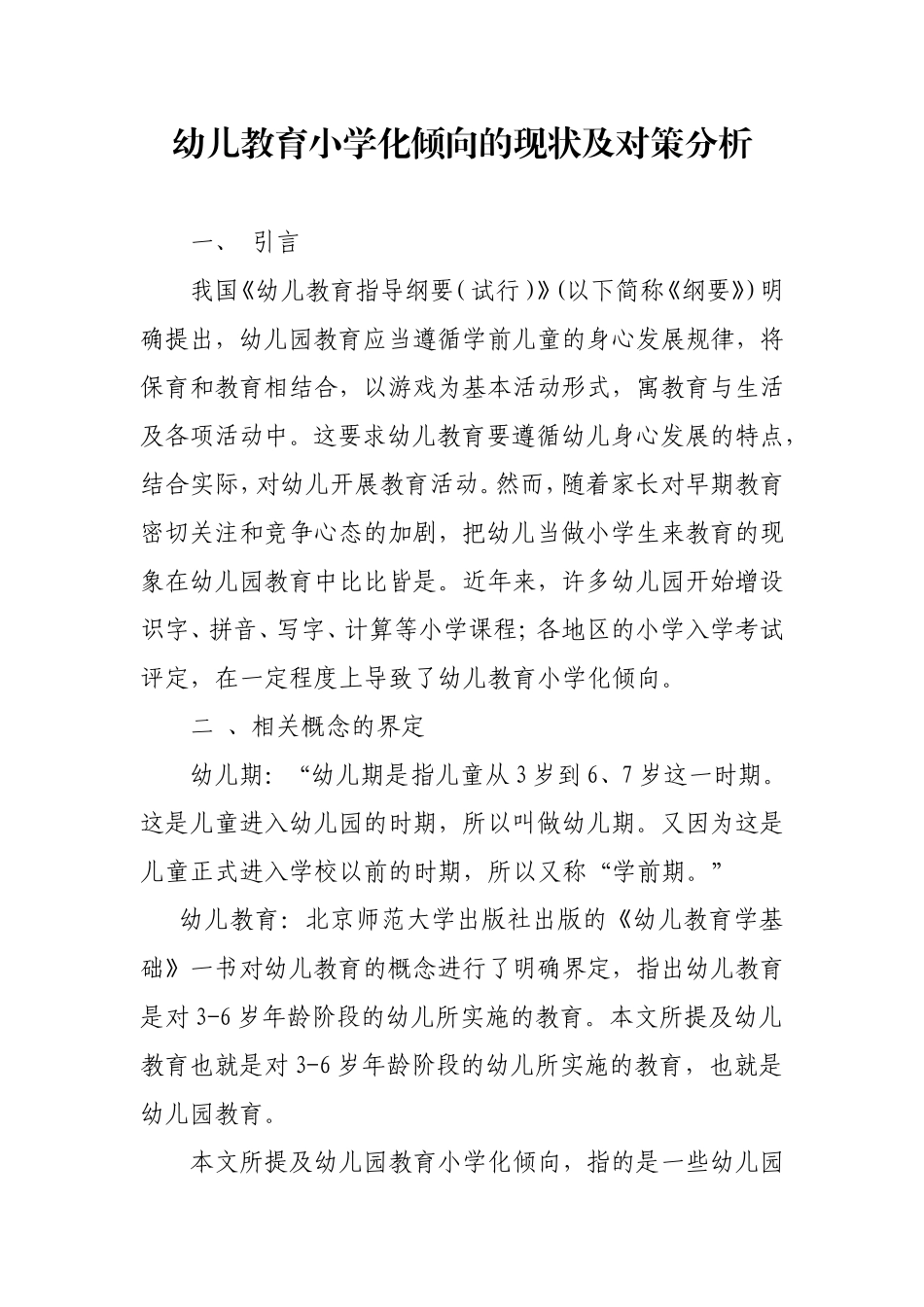 幼儿教育小学化倾向的现状及对策分析

一、 引言

我国《幼儿教育指导纲要(试行)》(以下简称《纲要》)明确提出，幼儿园教育应当遵循学前儿童的身心发展规律，将保育和教育相结合，以游戏为基本活动形式，寓教育与生活及各项活动中。这要求幼儿教育要遵循幼儿身心发展的特点，结合实际，对幼儿开展教育活动。然而，随着家长对早期教育密切关注和竞争心态的加剧，把幼儿当做小学生来教育的现象在幼儿园教育中比比皆是。近年来，许多幼儿园开始增设识字、拼音、写字、计算等小学课程；各地区的小学入学考试评定，在一定程度上导致了幼儿教育小学化倾向。

二 、相关概念的界定

幼儿期：“幼儿期是指儿童从3岁到6、7岁这一时期。这是儿童进入幼儿园的时期，所以叫做幼儿期。又因为这是儿童正式进入学校以前的时期，所以又称“学前期。”

幼儿教育：北京师范大学出版社出版的《幼儿教育学基础》一书对幼儿教育的概念进行了明确界定，指出幼儿教育是对3-6岁年龄阶段的幼儿所实施的教育。本文所提及幼儿教育也就是对3-6岁年龄阶段的幼儿所实施的教育，也就是幼儿园教育。

本文所提及幼儿园教育小学化倾向，指的是一些幼儿园